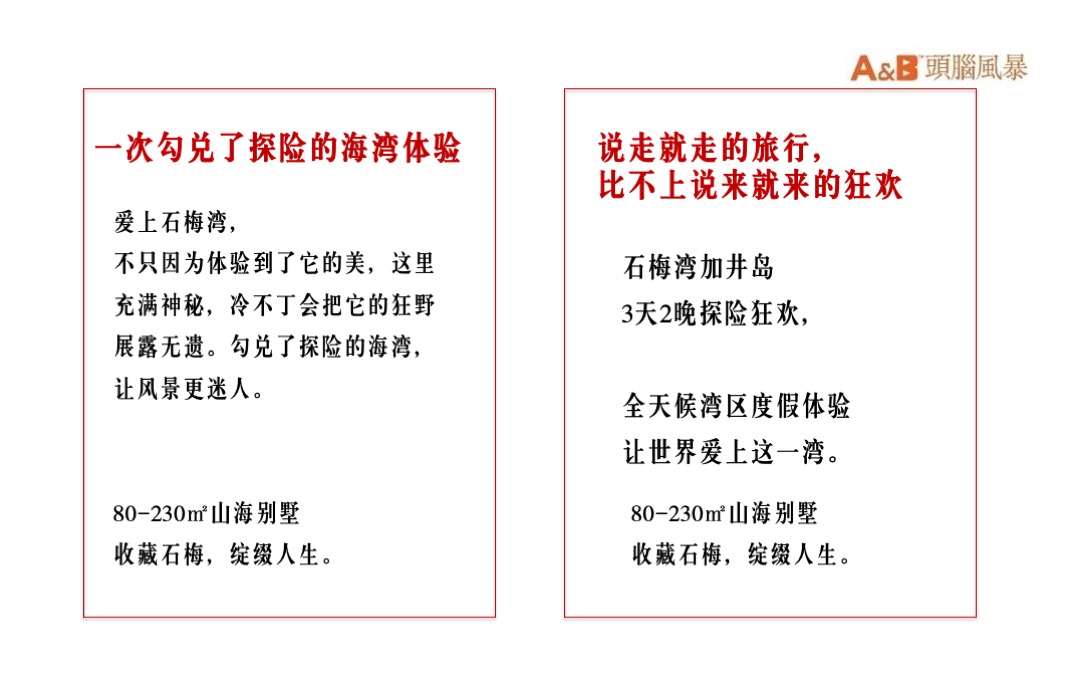 A&B 頭腦風暴

一次勾兑了探险的海湾体验

爱上石梅湾，
不只因为体验到了它的美，这里充满神秘，冷不丁会把它的狂野展露无遗。勾兑了探险的海湾，让风景更迷人。

80-230㎡山海别墅
收藏石梅，绽缀人生。

说走就走的旅行，
比不上说来就来的狂欢

石梅湾加井岛
3天2晚探险狂欢，

全天候湾区度假体验
让世界爱上这一湾。

80-230㎡山海别墅
收藏石梅，绽缀人生。